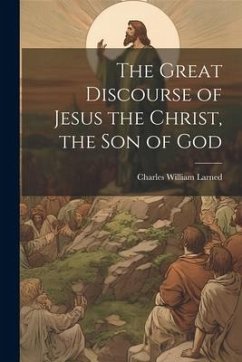 The Great Discourse of Jesus the Christ, the Son of God

Charles William Larned